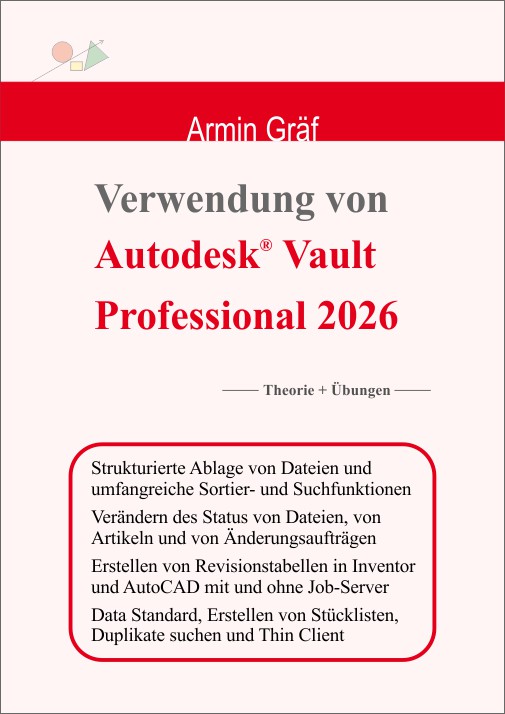 Armin Gräf

Verwendung von
Autodesk® Vault
Professional 2026

—— Theorie + Übungen ——

Strukturierte Ablage von Dateien und umfangreiche Sortier- und Suchfunktionen

Verändern des Status von Dateien, von Artikeln und von Änderungsaufträgen

Erstellen von Revisionstabellen in Inventor und AutoCAD mit und ohne Job-Server

Data Standard, Erstellen von Stücklisten, Duplikate suchen und Thin Client